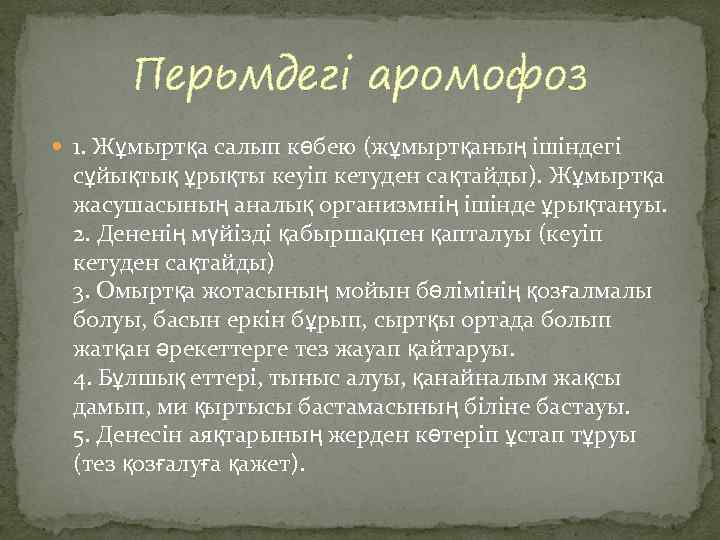 Перьмдегі аромофоз

• 1. Жұмыртқа салып көбею (жұмыртқаның ішіндегі сұйықтық ұрықты кеуіп кетуден сақтайды). Жұмыртқа жасушасының аналық организмнің ішінде ұрықтануы.
2. Дененің мүйізді қабыршақпен қапталуы (кеуіп кетуден сақтайды)
3. Омыртқа жотасының мойын бөлімінің қозғалмалы болуы, басын еркін бұрып, сыртқы ортада болып жатқан әрекеттерге тез жауап қайтаруы.
4. Бұлшық еттері, тыныс алуы, қанайналым жақсы дамып, ми қыртысы бастамасының біліне бастауы.
5. Денесін аяқтарының жерден көтеріп ұстап тұруы (тез қозғалуға қажет).